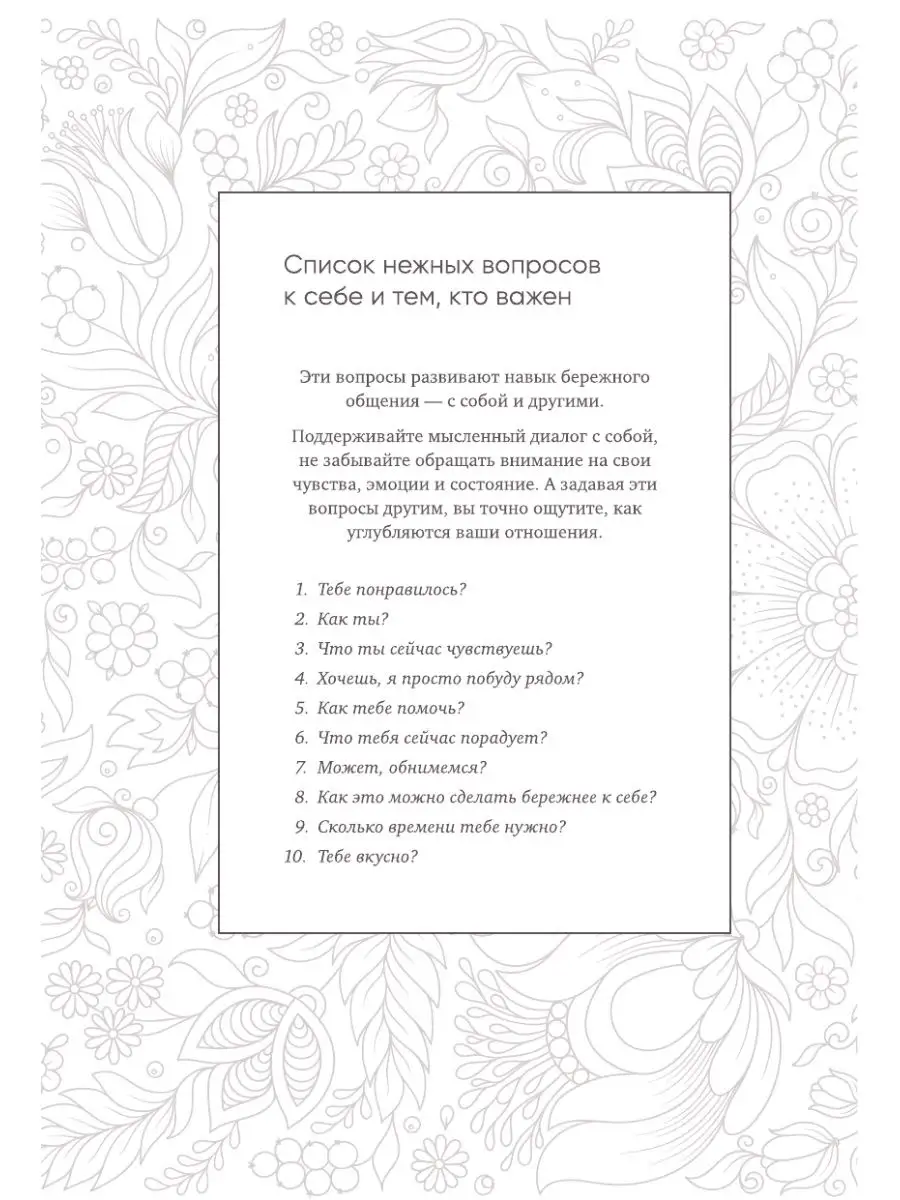 Список нежных вопросов к себе и тем, кто важен

Эти вопросы развивают навык бережного общения — с собой и другими.

Поддерживайте мысленный диалог с собой, не забывайте обращать внимание на свои чувства, эмоции и состояние. А задавая эти вопросы другим, вы точно ощутите, как углубляются ваши отношения.

1. Тебе понравилось?
2. Как ты?
3. Что ты сейчас чувствуешь?
4. Хочешь, я просто побуду рядом?
5. Как тебе помочь?
6. Что тебя сейчас порадует?
7. Может, обнимемся?
8. Как это можно сделать бережнее к себе?
9. Сколько времени тебе нужно?
10. Тебе вкусно?